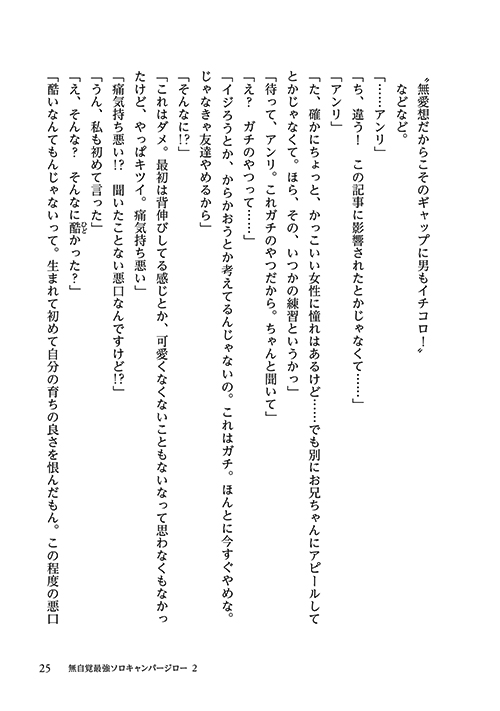 〝無愛想だからこそのギャップに男もイチコロ!〟

などなど。

「……アンリ」

「ち、違う! この記事に影響されたとかじゃなくて……」

「アンリ」

「た、確かにちょっと、かっこいい女性に憧れはあるけど……でも別にお兄ちゃんにアピールしてとかじゃなくて。ほら、その、いつかの練習というかっ」

「待って、アンリ。これガチのやつだから。ちゃんと聞いて」

「え? ガチのやつって……」

「イジろうとか、からかおうとか考えてるんじゃないの。これはガチ。ほんとに今すぐやめな。じゃなきゃ友達やめるから」

「そんなに!?」

「これはダメ。最初は背伸びしてる感じとか、可愛くなくないこともないなって思わなくもなかったけど、やっぱキツイ。痛気持ち悪い」

「痛気持ち悪い!? 聞いたことない悪口なんですけど!?」

「うん、私も初めて言った」

「え、そんな? そんなに酷かった?」

「酷いなんてもんじゃないって。生まれて初めて自分の育ちの良さを恨んだもん。この程度の悪口

25 無自覚最強ソロキャンパージロー 2